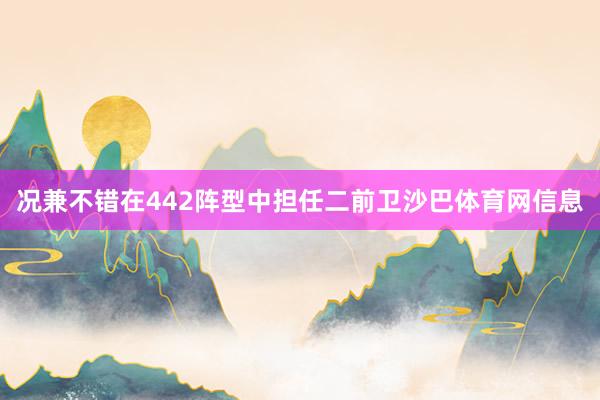 况兼不错在442阵型中担任二前卫沙巴体育网信息